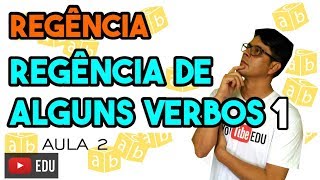 REGÊNCIA

REGÊNCIA DE ALGUNS VERBOS 1

AULA 2

EDU

YouTube EDU